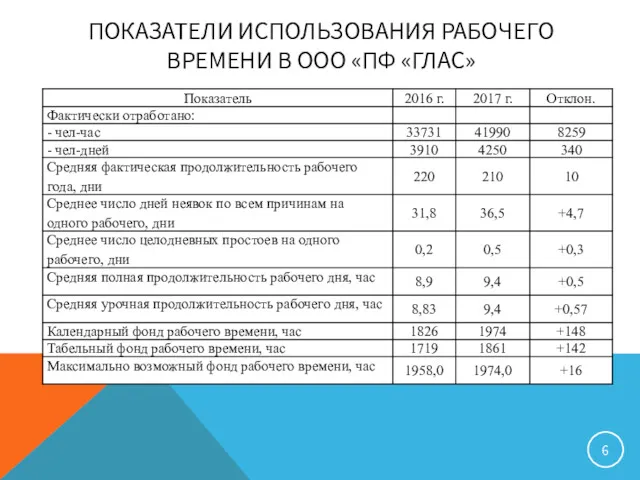 ПОКАЗАТЕЛИ ИСПОЛЬЗОВАНИЯ РАБОЧЕГО ВРЕМЕНИ В ООО «ПФ «ГЛАС»

| Показатель | 2016 г. | 2017 г. | Отклон. |
|---|---|---|---|
| Фактически отработано: | | | |
| - чел-час | 33731 | 41990 | 8259 |
| - чел-дней | 3910 | 4250 | 340 |
| Средняя фактическая продолжительность рабочего года, дни | 220 | 210 | 10 |
| Среднее число дней неявок по всем причинам на одного рабочего, дни | 31,8 | 36,5 | +4,7 |
| Среднее число целодневных простоев на одного рабочего, дни | 0,2 | 0,5 | +0,3 |
| Средняя полная продолжительность рабочего дня, час | 8,9 | 9,4 | +0,5 |
| Средняя урочная продолжительность рабочего дня, час | 8,83 | 9,4 | +0,57 |
| Календарный фонд рабочего времени, час | 1826 | 1974 | +148 |
| Табельный фонд рабочего времени, час | 1719 | 1861 | +142 |
| Максимально возможный фонд рабочего времени, час | 1958,0 | 1974,0 | +16 |

6